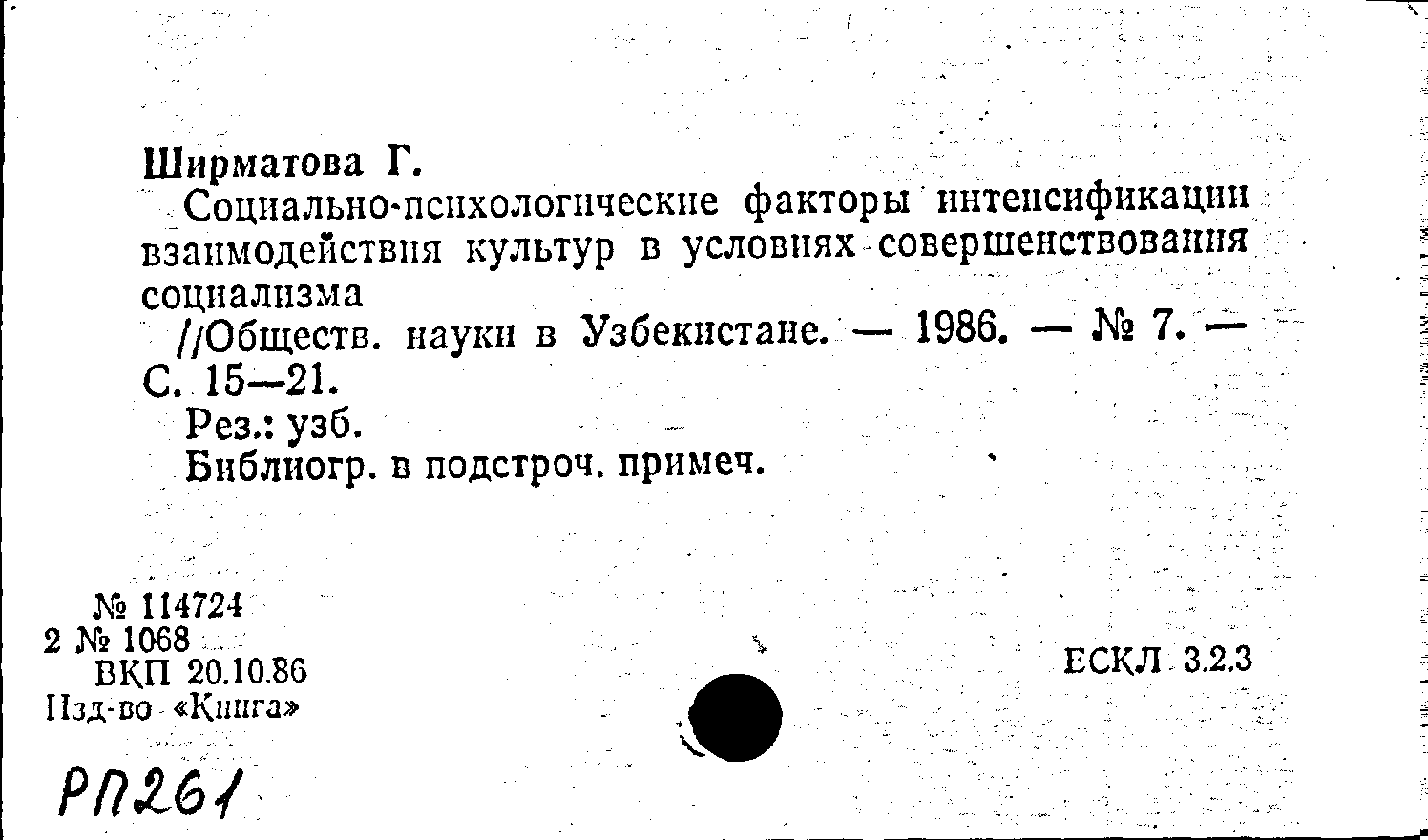 Ширматова Г.

Социально-психологические факторы интенсификации взаимодействия культур в условиях совершенствования социализма

//Обществ. науки в Узбекистане. — 1986. — № 7. — С. 15—21.

Рез.: узб.

Библиогр. в подстроч. примеч.

№ 114724
2 № 1068
ВКП 20.10.86
Изд-во «Книга»

ЕСКЛ 3.2.3

РП261